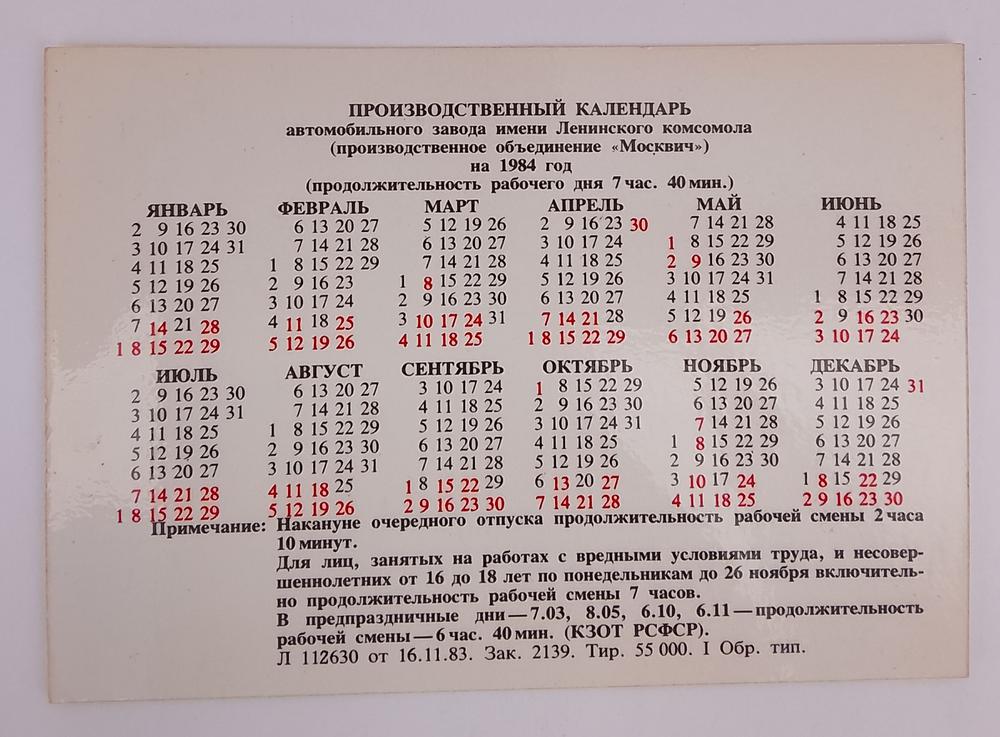 ПРОИЗВОДСТВЕННЫЙ КАЛЕНДАРЬ
автомобильного завода имени Ленинского комсомола
(производственное объединение «Москвич»)
на 1984 год
(продолжительность рабочего дня 7 час. 40 мин.)

ЯНВАРЬ
2 9 16 23 30
3 10 17 24 31
4 11 18 25
5 12 19 26
6 13 20 27
7 14 21 28
1 8 15 22 29

ФЕВРАЛЬ
6 13 20 27
7 14 21 28
1 8 15 22 29
2 9 16 23
3 10 17 24
4 11 18 25
5 12 19 26

МАРТ
5 12 19 26
6 13 20 27
7 14 21 28
1 8 15 22 29
2 9 16 23 30
3 10 17 24 31
4 11 18 25

АПРЕЛЬ
2 9 16 23 30
3 10 17 24
4 11 18 25
5 12 19 26
6 13 20 27
7 14 21 28
1 8 15 22 29

МАЙ
7 14 21 28
1 8 15 22 29
2 9 16 23 30
3 10 17 24 31
4 11 18 25
5 12 19 26
6 13 20 27

ИЮНЬ
4 11 18 25
5 12 19 26
6 13 20 27
7 14 21 28
1 8 15 22 29
2 9 16 23 30
3 10 17 24

ИЮЛЬ
2 9 16 23 30
3 10 17 24 31
4 11 18 25
5 12 19 26
6 13 20 27
7 14 21 28
1 8 15 22 29

АВГУСТ
6 13 20 27
7 14 21 28
1 8 15 22 29
2 9 16 23 30
3 10 17 24 31
4 11 18 25
5 12 19 26

СЕНТЯБРЬ
3 10 17 24
4 11 18 25
5 12 19 26
6 13 20 27
7 14 21 28
1 8 15 22 29
2 9 16 23 30

ОКТЯБРЬ
1 8 15 22 29
2 9 16 23 30
3 10 17 24 31
4 11 18 25
5 12 19 26
6 13 20 27
7 14 21 28

НОЯБРЬ
5 12 19 26
6 13 20 27
7 14 21 28
1 8 15 22 29
2 9 16 23 30
3 10 17 24
4 11 18 25

ДЕКАБРЬ
3 10 17 24 31
4 11 18 25
5 12 19 26
6 13 20 27
7 14 21 28
1 8 15 22 29
2 9 16 23 30

Примечание: Накануне очередного отпуска продолжительность рабочей смены 2 часа 10 минут.
Для лиц, занятых на работах с вредными условиями труда, и несовершеннолетних от 16 до 18 лет по понедельникам до 26 ноября включительно продолжительность рабочей смены 7 часов.
В предпраздничные дни — 7.03, 8.05, 6.10, 6.11 — продолжительность рабочей смены — 6 час. 40 мин. (КЗОТ РСФСР).
Л 112630 от 16.11.83. Зак. 2139. Тир. 55 000. I Обр. тип.